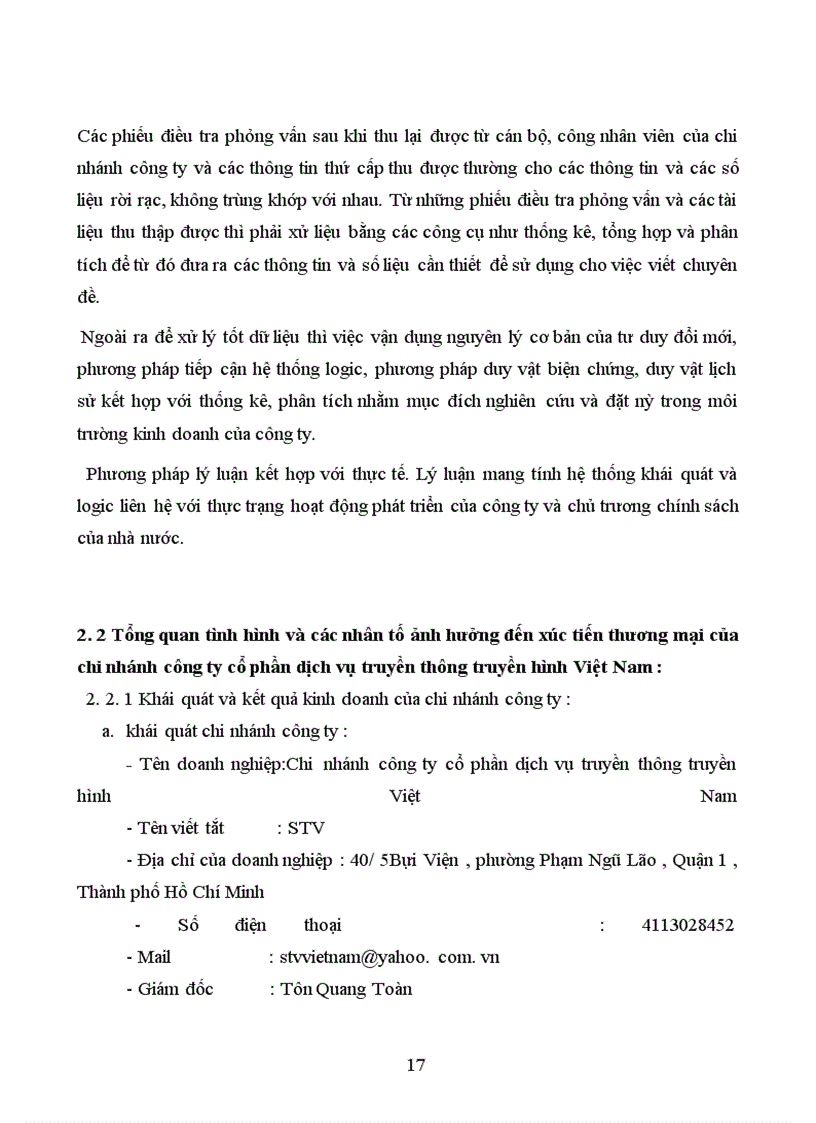 Các phiếu điều tra phỏng vấn sau khi thu lại được từ cán bộ, công nhân viên của chi nhánh công ty và các thông tin thứ cấp thu được thường cho các thông tin và các số liệu rời rạc, không trùng khớp với nhau. Từ những phiếu điều tra phỏng vấn và các tài liệu thu thập được thì phải xử liệu bằng các công cụ như thống kê, tổng hợp và phân tích để từ đó đưa ra các thông tin và số liệu cần thiết để sử dụng cho việc viết chuyên đề.

Ngoài ra để xử lý tốt dữ liệu thì việc vận dụng nguyên lý cơ bản của tư duy đổi mới, phương pháp tiếp cận hệ thống logic, phương pháp duy vật biện chứng, duy vật lịch sử kết hợp với thống kê, phân tích nhằm mục đích nghiên cứu và đặt nỳ trong môi trường kinh doanh của công ty.

Phương pháp lý luận kết hợp với thực tế. Lý luận mang tính hệ thống khái quát và logic liên hệ với thực trạng hoạt động phát triển của công ty và chủ trương chính sách của nhà nước.

2. 2 Tổng quan tình hình và các nhân tố ảnh hưởng đến xúc tiến thương mại của chi nhánh công ty cổ phần dịch vụ truyền thông truyền hình Việt Nam :

2. 2. 1 Khái quát và kết quả kinh doanh của chi nhánh công ty :

a. khái quát chi nhánh công ty :

- Tên doanh nghiệp:Chi nhánh công ty cổ phần dịch vụ truyền thông truyền hình Việt Nam

- Tên viết tắt : STV

- Địa chỉ của doanh nghiệp : 40/ 5Bụi Viện , phường Phạm Ngũ Lão , Quận 1 , Thành phố Hồ Chí Minh

- Số điện thoại : 4113028452

- Mail : stvvietnam@yahoo. com. vn

- Giám đốc : Tôn Quang Toàn

17